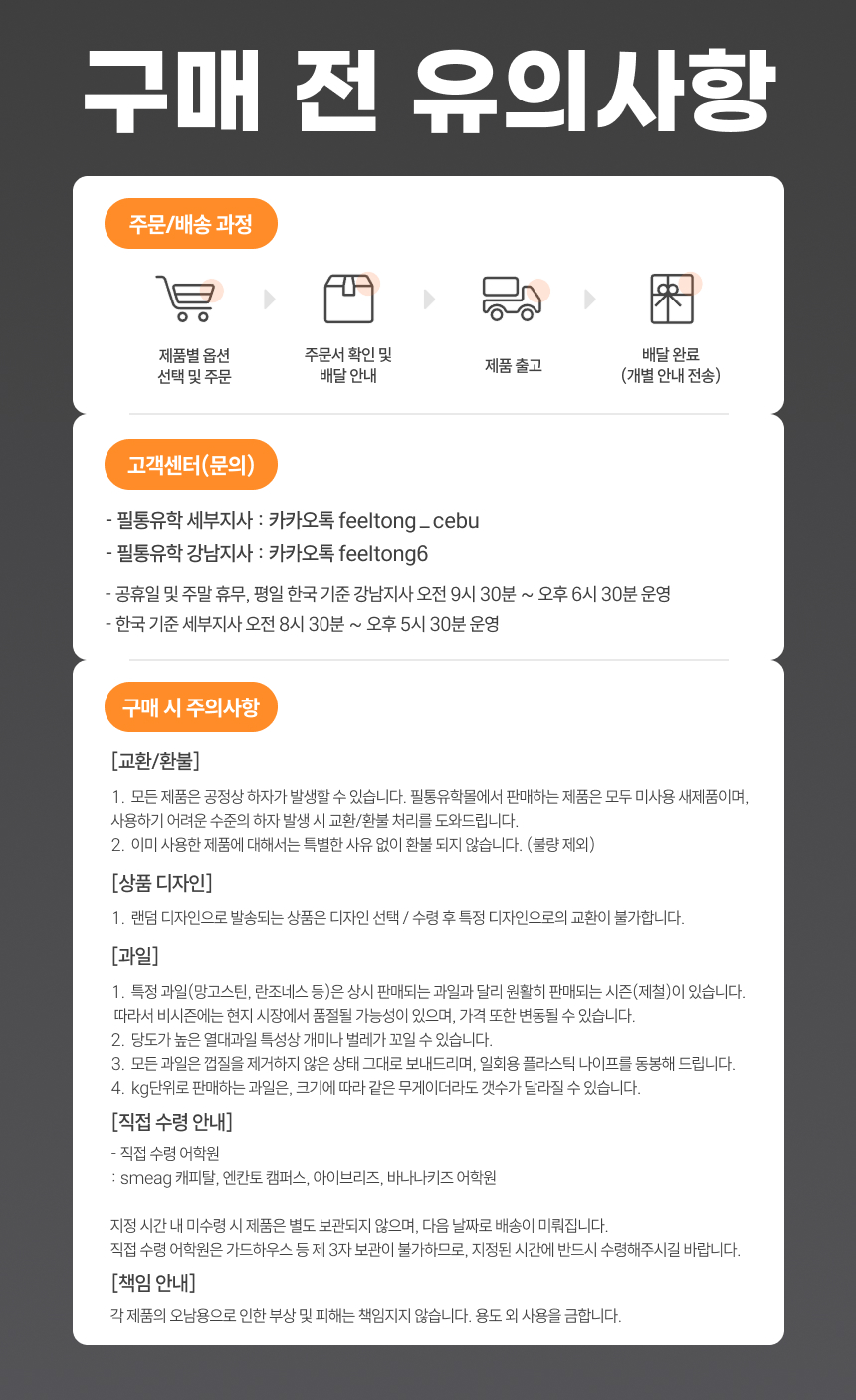 구매 전 유의사항

주문/배송 과정

제품별 옵션 선택 및 주문

주문서 확인 및 배달 안내

제품 출고

배달 완료 (개별 안내 전송)

고객센터(문의)

- 필통유학 세부지사 : 카카오톡 feeltong_cebu
- 필통유학 강남지사 : 카카오톡 feeltong6

- 공휴일 및 주말 휴무, 평일 한국 기준 강남지사 오전 9시 30분 ~ 오후 6시 30분 운영
- 한국 기준 세부지사 오전 8시 30분 ~ 오후 5시 30분 운영

구매 시 주의사항

[교환/환불]

1. 모든 제품은 공정상 하자가 발생할 수 있습니다. 필통유학몰에서 판매하는 제품은 모두 미사용 새제품이며, 사용하기 어려운 수준의 하자 발생 시 교환/환불 처리를 도와드립니다.
2. 이미 사용한 제품에 대해서는 특별한 사유 없이 환불 되지 않습니다. (불량 제외)

[상품 디자인]

1. 랜덤 디자인으로 발송되는 상품은 디자인 선택 / 수령 후 특정 디자인으로의 교환이 불가합니다.

[과일]

1. 특정 과일(망고스틴, 란조네스 등)은 상시 판매되는 과일과 달리 원활히 판매되는 시즌(제철)이 있습니다. 따라서 비시즌에는 현지 시장에서 품절될 가능성이 있으며, 가격 또한 변동될 수 있습니다.
2. 당도가 높은 열대과일 특성상 개미나 벌레가 꼬일 수 있습니다.
3. 모든 과일은 껍질을 제거하지 않은 상태 그대로 보내드리며, 일회용 플라스틱 나이프를 동봉해 드립니다.
4. kg단위로 판매하는 과일은, 크기에 따라 같은 무게이더라도 갯수가 달라질 수 있습니다.

[직접 수령 안내]

- 직접 수령 어학원
: smeag 캐피탈, 엔칸토 캠퍼스, 아이브리즈, 바나나키즈 어학원

지정 시간 내 미수령 시 제품은 별도 보관되지 않으며, 다음 날짜로 배송이 미뤄집니다.
직접 수령 어학원은 가드하우스 등 제 3자 보관이 불가하므로, 지정된 시간에 반드시 수령해주시길 바랍니다.

[책임 안내]

각 제품의 오남용으로 인한 부상 및 피해는 책임지지 않습니다. 용도 외 사용을 금합니다.